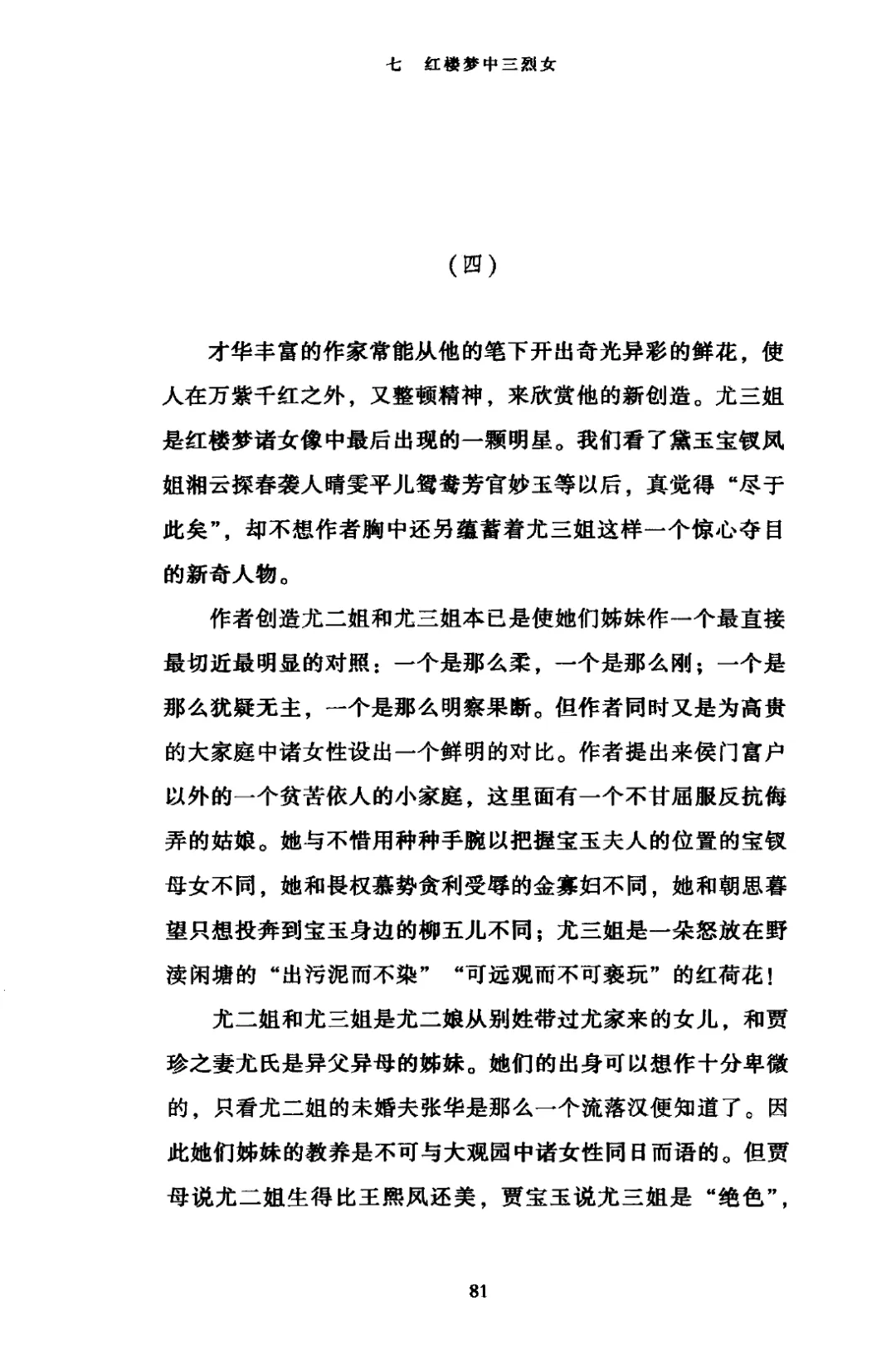 七　红楼梦中三烈女

（四）

才华丰富的作家常能从他的笔下开出奇光异彩的鲜花，使人在万紫千红之外，又整顿精神，来欣赏他的新创造。尤三姐是红楼梦诸女像中最后出现的一颗明星。我们看了黛玉宝钗凤姐湘云探春袭人晴雯平儿鸳鸯芳官妙玉等以后，真觉得“尽于此矣”，却不想作者胸中还另蕴蓄着尤三姐这样一个惊心夺目的新奇人物。

作者创造尤二姐和尤三姐本已是使她们姊妹作一个最直接最切近最明显的对照：一个是那么柔，一个是那么刚；一个是那么犹疑无主，一个是那么明察果断。但作者同时又是为高贵的大家庭中诸女性设出一个鲜明的对比。作者提出来侯门富户以外的一个贫苦依人的小家庭，这里面有一个不甘屈服反抗侮弄的姑娘。她与不惜用种种手腕以把握宝玉夫人的位置的宝钗母女不同，她和畏权慕势贪利受辱的金寡妇不同，她和朝思暮望只想投奔到宝玉身边的柳五儿不同；尤三姐是一朵怒放在野渎闲塘的“出污泥而不染”“可远观而不可亵玩”的红荷花！

尤二姐和尤三姐是尤二娘从别姓带过尤家来的女儿，和贾珍之妻尤氏是异父异母的姊妹。她们的出身可以想作十分卑微的，只看尤二姐的未婚夫张华是那么一个流落汉便知道了。因此她们姊妹的教养是不可与大观园中诸女性同日而语的。但贾母说尤二姐生得比王熙凤还美，贾宝玉说尤三姐是“绝色”，

81